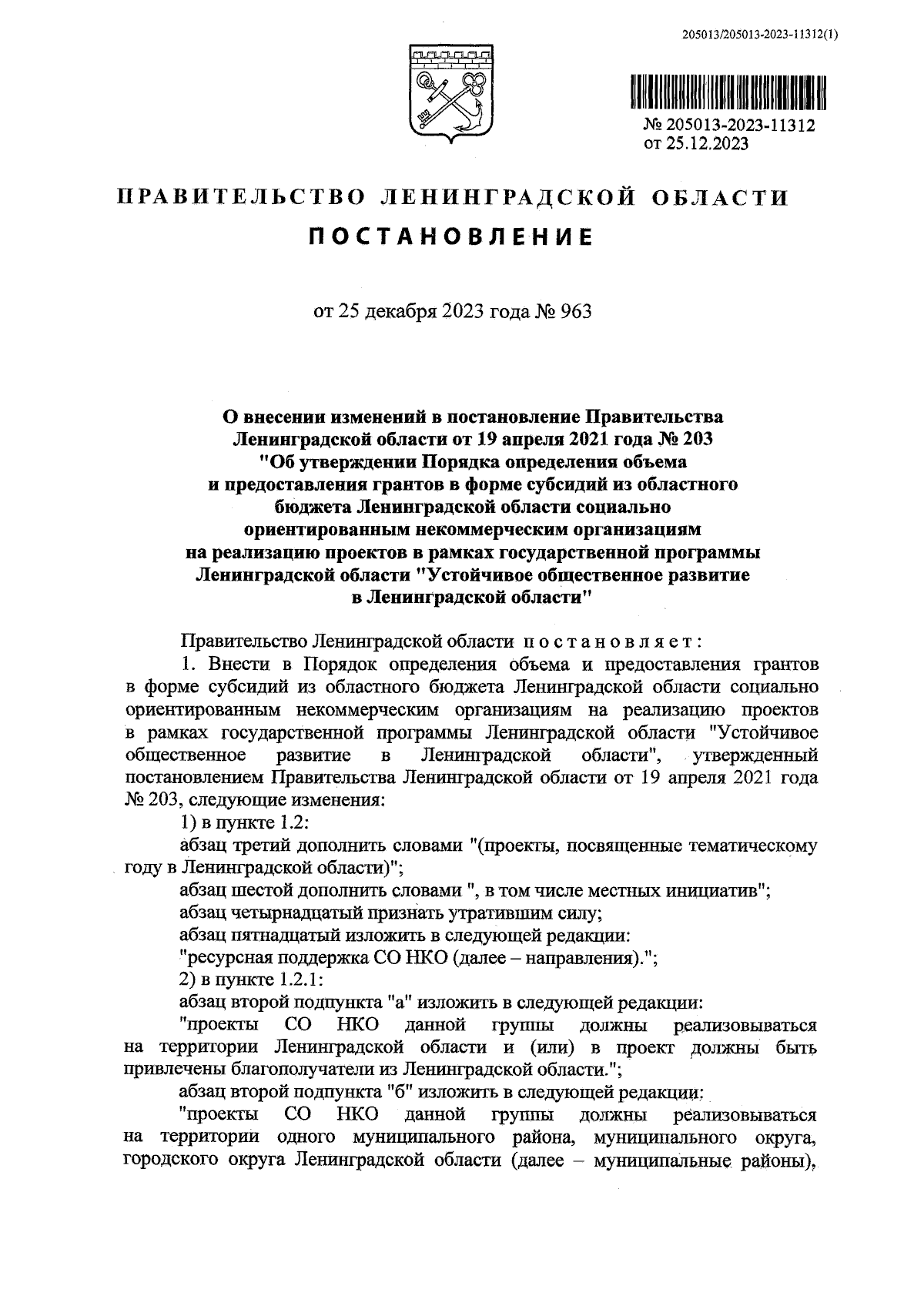 205013/205013-2023-11312(1)

№ 205013-2023-11312
от 25.12.2023

ПРАВИТЕЛЬСТВО ЛЕНИНГРАДСКОЙ ОБЛАСТИ

ПОСТАНОВЛЕНИЕ

от 25 декабря 2023 года № 963

О внесении изменений в постановление Правительства Ленинградской области от 19 апреля 2021 года № 203 "Об утверждении Порядка определения объема и предоставления грантов в форме субсидий из областного бюджета Ленинградской области социально ориентированным некоммерческим организациям на реализацию проектов в рамках государственной программы Ленинградской области "Устойчивое общественное развитие в Ленинградской области"

Правительство Ленинградской области постановляет:

1. Внести в Порядок определения объема и предоставления грантов в форме субсидий из областного бюджета Ленинградской области социально ориентированным некоммерческим организациям на реализацию проектов в рамках государственной программы Ленинградской области "Устойчивое общественное развитие в Ленинградской области", утвержденный постановлением Правительства Ленинградской области от 19 апреля 2021 года № 203, следующие изменения:

1) в пункте 1.2:

абзац третий дополнить словами "(проекты, посвященные тематическому году в Ленинградской области)";

абзац шестой дополнить словами ", в том числе местных инициатив";

абзац четырнадцатый признать утратившим силу;

абзац пятнадцатый изложить в следующей редакции:

"ресурсная поддержка СО НКО (далее – направления).";

2) в пункте 1.2.1:

абзац второй подпункта "а" изложить в следующей редакции:

"проекты СО НКО данной группы должны реализовываться на территории Ленинградской области и (или) в проект должны быть привлечены благополучатели из Ленинградской области.";

абзац второй подпункта "б" изложить в следующей редакции:

"проекты СО НКО данной группы должны реализовываться на территории одного муниципального района, муниципального округа, городского округа Ленинградской области (далее – муниципальные районы),